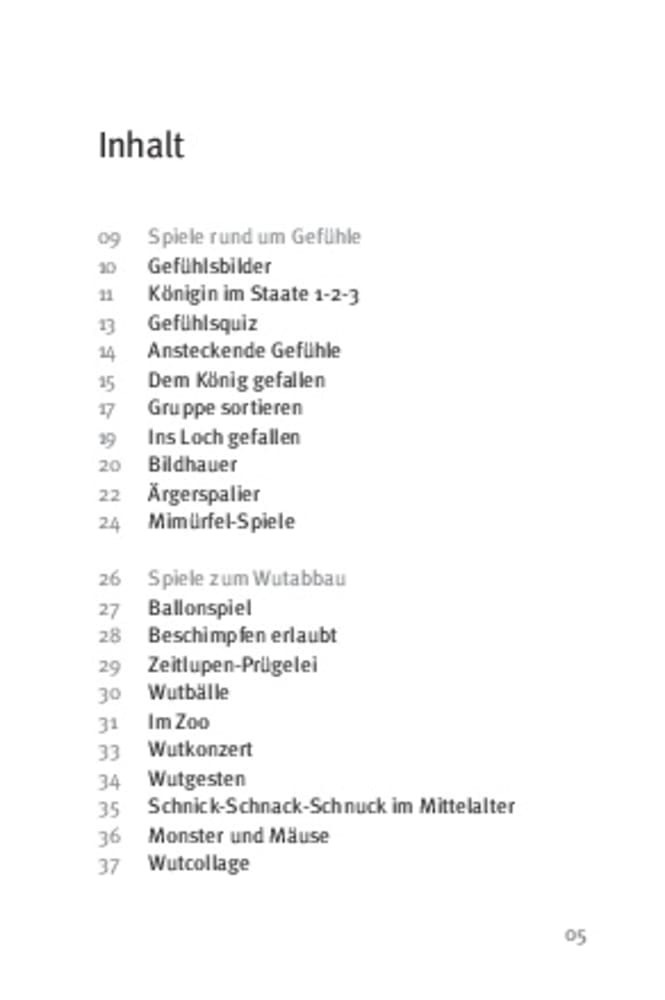 Inhalt

09 Spiele rund um Gefühle
10 Gefühlsbilder
11 Königin im Staate 1-2-3
13 Gefühlsquiz
14 Ansteckende Gefühle
15 Dem König gefallen
17 Gruppe sortieren
19 Ins Loch gefallen
20 Bildhauer
22 Ärgerspalier
24 Mimürfel-Spiele

26 Spiele zum Wutabbau
27 Ballonspiel
28 Beschimpfen erlaubt
29 Zeitlupen-Prügelei
30 Wutbälle
31 Im Zoo
33 Wutkonzert
34 Wutgesten
35 Schnick-Schnack-Schnuck im Mittelalter
36 Monster und Mäuse
37 Wutcollage

05